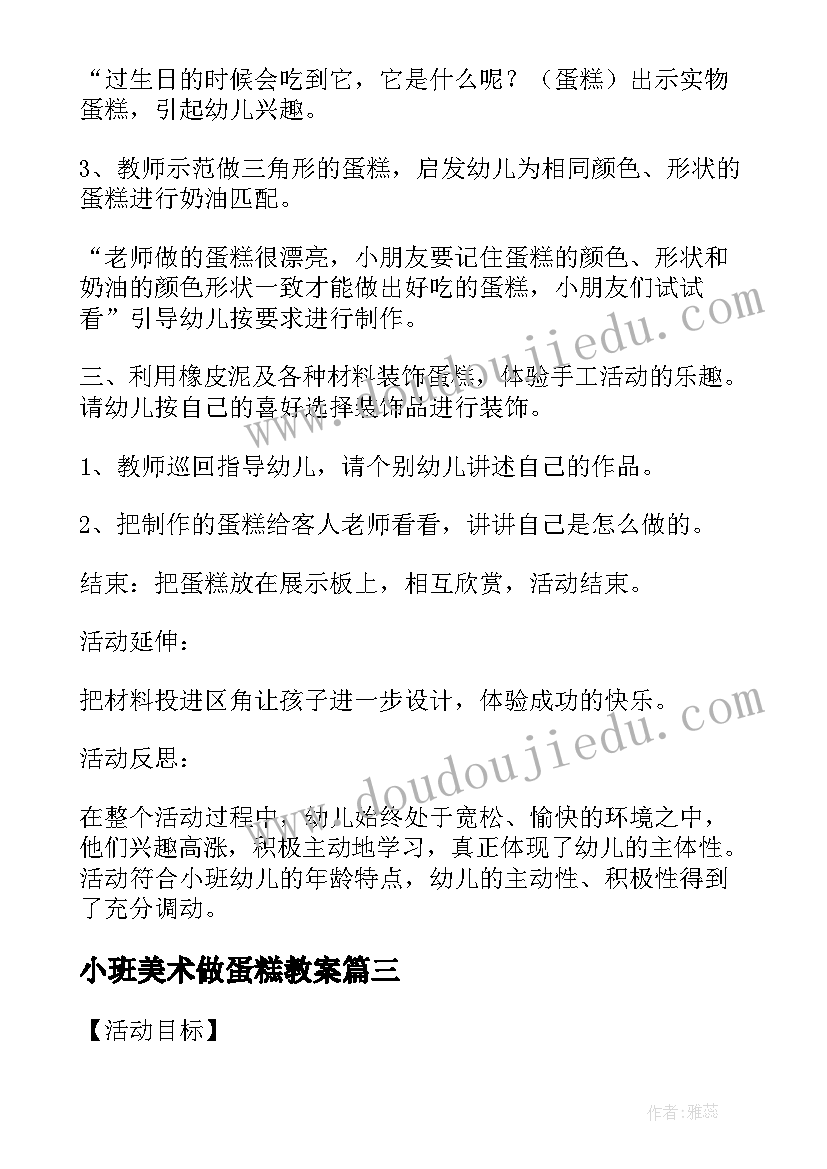 “过生日的时候会吃到它，它是什么呢？（蛋糕）出示实物蛋糕，引起幼儿兴趣。

3、教师示范做三角形的蛋糕，启发幼儿为相同颜色、形状的蛋糕进行奶油匹配。

“老师做的蛋糕很漂亮，小朋友要记住蛋糕的颜色、形状和奶油的颜色形状一致才能做出好吃的蛋糕，小朋友们试试看”引导幼儿按要求进行制作。

三、利用橡皮泥及各种材料装饰蛋糕，体验手工活动的乐趣。请幼儿按自己的喜好选择装饰品进行装饰。

1、教师巡回指导幼儿，请个别幼儿讲述自己的作品。

2、把制作的蛋糕给客人老师看看，讲讲自己是怎么做的。

结束：把蛋糕放在展示板上，相互欣赏，活动结束。

活动延伸：

把材料投进区角让孩子进一步设计，体验成功的快乐。

活动反思：

在整个活动过程中，幼儿始终处于宽松、愉快的环境之中，他们兴趣高涨，积极主动地学习，真正体现了幼儿的主体性。活动符合小班幼儿的年龄特点，幼儿的主动性、积极性得到了充分调动。

小班美术做蛋糕教案篇三

【活动目标】

www.doudoujiedu.com

www.doudoujiedu.com

作者：雅蕊